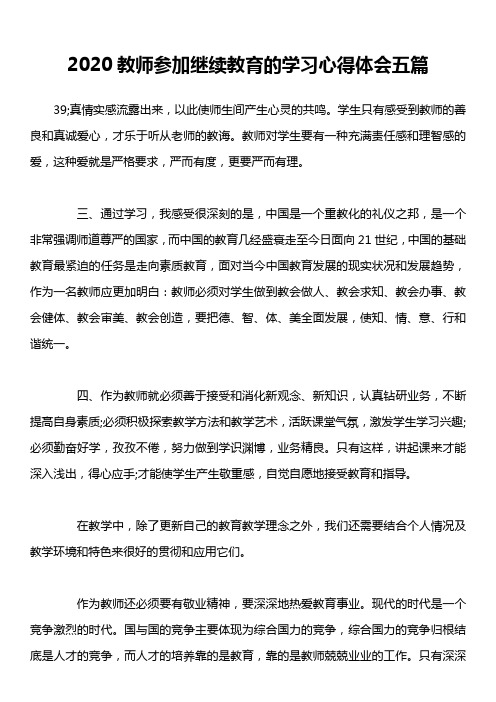 2020 教师参加继续教育的学习心得体会五篇

39;真情实感流露出来，以此使师生间产生心灵的共鸣。学生只有感受到教师的善良和真诚爱心，才乐于听从老师的教诲。教师对学生要有一种充满责任感和理智感的爱，这种爱就是严格要求，严而有度，更要严而有理。

三、通过学习，我感受很深刻的是，中国是一个重教化的礼仪之邦，是一个非常强调师道尊严的国家，而中国的教育几经盛衰走至今日面向 21 世纪，中国的基础教育最紧迫的任务是走向素质教育，面对当今中国教育发展的现实状况和发展趋势，作为一名教师应更加明白：教师必须对学生做到教会做人、教会求知、教会办事、教会健体、教会审美、教会创造，要把德、智、体、美全面发展，使知、情、意、行和谐统一。

四、作为教师就必须善于接受和消化新观念、新知识，认真钻研业务，不断提高自身素质;必须积极探索教学方法和教学艺术，活跃课堂气氛，激发学生学习兴趣;必须勤奋好学，孜孜不倦，努力做到学识渊博，业务精良。只有这样，讲起课来才能深入浅出，得心应手;才能使学生产生敬重感，自觉自愿地接受教育和指导。

在教学中，除了更新自己的教育教学理念之外，我们还需要结合个人情况及教学环境和特色来很好的贯彻和应用它们。

作为教师还必须要有敬业精神，要深深地热爱教育事业。现代的时代是一个竞争激烈的时代。国与国的竞争主要体现为综合国力的竞争，综合国力的竞争归根结底是人才的竞争，而人才的培养靠的是教育，靠的是教师兢兢业业的工作。只有深深